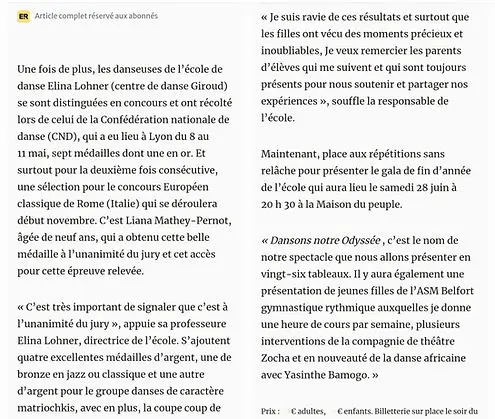 ER Article complet réservé aux abonnés

Une fois de plus, les danseuses de l'école de danse Elina Lohner (centre de danse Giroud) se sont distinguées en concours et ont récolté lors de celui de la Confédération nationale de danse (CND), qui a eu lieu à Lyon du 8 au 11 mai, sept médailles dont une en or. Et surtout pour la deuxième fois consécutive, une sélection pour le concours Européen classique de Rome (Italie) qui se déroulera début novembre. C'est Liana Mathey-Pernot, âgée de neuf ans, qui a obtenu cette belle médaille à l'unanimité du jury et cet accès pour cette épreuve relevée.

« C'est très important de signaler que c'est à l'unanimité du jury », appuie sa professeure Elina Lohner, directrice de l'école. S'ajoutent quatre excellentes médailles d'argent, une de bronze en jazz ou classique et une autre d'argent pour le groupe danses de caractère matriochkis, avec en plus, la coupe coup de

« Je suis ravie de ces résultats et surtout que les filles ont vécu des moments précieux et inoubliables, Je veux remercier les parents d'élèves qui me suivent et qui sont toujours présents pour nous soutenir et partager nos expériences », souffle la responsable de l'école.

Maintenant, place aux répétitions sans relâche pour présenter le gala de fin d'année de l'école qui aura lieu le samedi 28 juin à 20 h 30 à la Maison du peuple.

« Dansons notre Odyssée , c'est le nom de notre spectacle que nous allons présenter en vingt-six tableaux. Il y aura également une présentation de jeunes filles de l'ASM Belfort gymnastique rythmique auxquelles je donne une heure de cours par semaine, plusieurs interventions de la compagnie de théâtre Zocha et en nouveauté de la danse africaine avec Yasinthe Bamogo. »

Prix : € adultes, € enfants. Billetterie sur place le soir du